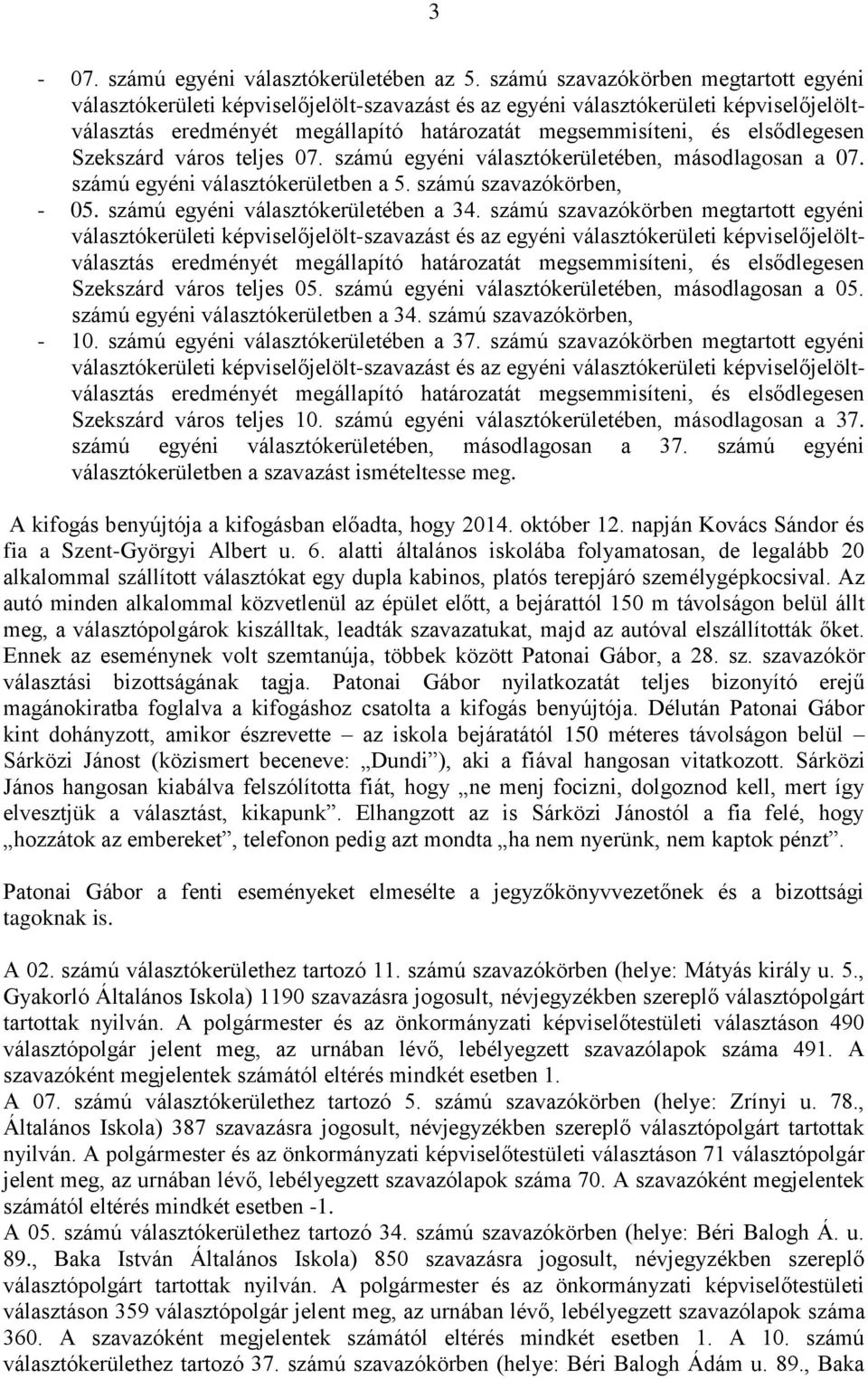 3

- 07. számú egyéni választókerületében az 5. számú szavazókörben megtartott egyéni választókerületi képviselőjelölt-szavazást és az egyéni választókerületi képviselőjelölt-választás eredményét megállapító határozatát megsemmisíteni, és elsődlegesen Szekszárd város teljes 07. számú egyéni választókerületében, másodlagosan a 07. számú egyéni választókerületben a 5. számú szavazókörben,
- 05. számú egyéni választókerületében a 34. számú szavazókörben megtartott egyéni választókerületi képviselőjelölt-szavazást és az egyéni választókerületi képviselőjelölt-választás eredményét megállapító határozatát megsemmisíteni, és elsődlegesen Szekszárd város teljes 05. számú egyéni választókerületében, másodlagosan a 05. számú egyéni választókerületben a 34. számú szavazókörben,
- 10. számú egyéni választókerületében a 37. számú szavazókörben megtartott egyéni választókerületi képviselőjelölt-szavazást és az egyéni választókerületi képviselőjelölt-választás eredményét megállapító határozatát megsemmisíteni, és elsődlegesen Szekszárd város teljes 10. számú egyéni választókerületében, másodlagosan a 37. számú egyéni választókerületében, másodlagosan a 37. számú egyéni választókerületben a szavazást ismételtesse meg.

A kifogás benyújtója a kifogásban előadta, hogy 2014. október 12. napján Kovács Sándor és fia a Szent-Györgyi Albert u. 6. alatti általános iskolába folyamatosan, de legalább 20 alkalommal szállított választókat egy dupla kabinos, platós terepjáró személygépkocsival. Az autó minden alkalommal közvetlenül az épület előtt, a bejárattól 150 m távolságon belül állt meg, a választópolgárok kiszálltak, leadták szavazatukat, majd az autóval elszállították őket. Ennek az eseménynek volt szemtanúja, többek között Patonai Gábor, a 28. sz. szavazókör választási bizottságának tagja. Patonai Gábor nyilatkozatát teljes bizonyító erejű magánokiratba foglalva a kifogáshoz csatolta a kifogás benyújtója. Délután Patonai Gábor kint dohányzott, amikor észrevette – az iskola bejáratától 150 méteres távolságon belül – Sárközi Jánost (közismert beceneve: „Dundi”), aki a fiával hangosan vitatkozott. Sárközi János hangosan kiabálva felszólította fiát, hogy „ne menj focizni, dolgoznod kell, mert így elvesztjük a választást, kikapunk”. Elhangzott az is Sárközi Jánostól a fia felé, hogy „hozzátok az embereket”, telefonon pedig azt mondta „ha nem nyerünk, nem kaptok pénzt”.

Patonai Gábor a fenti eseményeket elmesélte a jegyzőkönyvvezetőnek és a bizottsági tagoknak is.

A 02. számú választókerülethez tartozó 11. számú szavazókörben (helye: Mátyás király u. 5., Gyakorló Általános Iskola) 1190 szavazásra jogosult, névjegyzékben szereplő választópolgárt tartottak nyilván. A polgármester és az önkormányzati képviselőtestületi választáson 490 választópolgár jelent meg, az urnában lévő, lebélyegzett szavazólapok száma 491. A szavazóként megjelentek számától eltérés mindkét esetben 1.
A 07. számú választókerülethez tartozó 5. számú szavazókörben (helye: Zrínyi u. 78., Általános Iskola) 387 szavazásra jogosult, névjegyzékben szereplő választópolgárt tartottak nyilván. A polgármester és az önkormányzati képviselőtestületi választáson 71 választópolgár jelent meg, az urnában lévő, lebélyegzett szavazólapok száma 70. A szavazóként megjelentek számától eltérés mindkét esetben -1.
A 05. számú választókerülethez tartozó 34. számú szavazókörben (helye: Béri Balogh Á. u. 89., Baka István Általános Iskola) 850 szavazásra jogosult, névjegyzékben szereplő választópolgárt tartottak nyilván. A polgármester és az önkormányzati képviselőtestületi választáson 359 választópolgár jelent meg, az urnában lévő, lebélyegzett szavazólapok száma 360. A szavazóként megjelentek számától eltérés mindkét esetben 1. A 10. számú választókerülethez tartozó 37. számú szavazókörben (helye: Béri Balogh Ádám u. 89., Baka